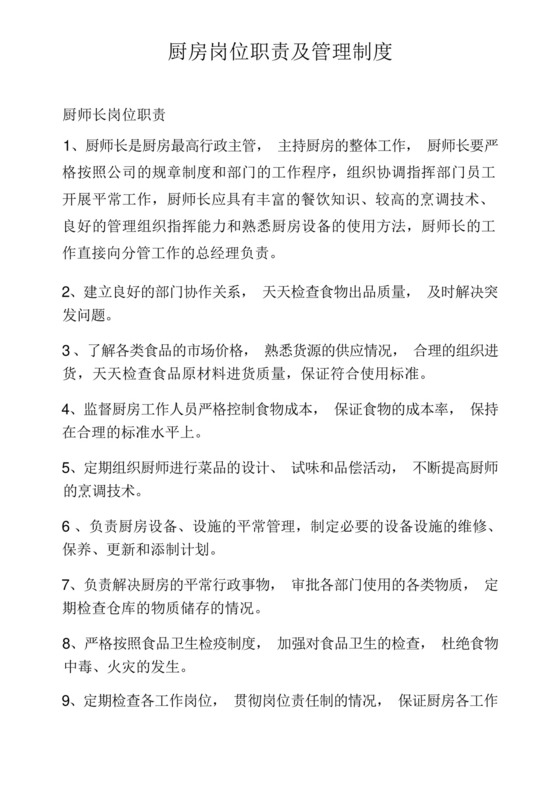 厨房岗位职责及管理制度

厨师长岗位职责

1、厨师长是厨房最高行政主管，主持厨房的整体工作，厨师长要严格按照公司的规章制度和部门的工作程序，组织协调指挥部门员工开展平常工作，厨师长应具有丰富的餐饮知识、较高的烹调技术、良好的管理组织指挥能力和熟悉厨房设备的使用方法，厨师长的工作直接向分管工作的总经理负责。

2、建立良好的部门协作关系，天天检查食物出品质量，及时解决突发问题。

3、了解各类食品的市场价格，熟悉货源的供应情况，合理的组织进货，天天检查食品原材料进货质量，保证符合使用标准。

4、监督厨房工作人员严格控制食物成本，保证食物的成本率，保持在合理的标准水平上。

5、定期组织厨师进行菜品的设计、试味和品偿活动，不断提高厨师的烹调技术。

6、负责厨房设备、设施的平常管理，制定必要的设备设施的维修、保养、更新和添制计划。

7、负责解决厨房的平常行政事物，审批各部门使用的各类物质，定期检查仓库的物质储存的情况。

8、严格按照食品卫生检疫制度，加强对食品卫生的检查，杜绝食物中毒、火灾的发生。

9、定期检查各工作岗位，贯彻岗位责任制的情况，保证厨房各工作